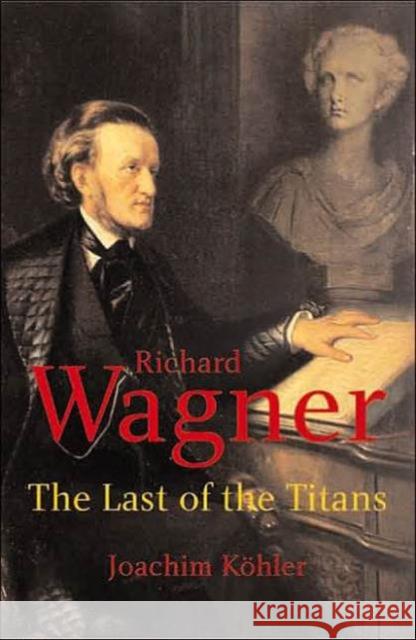 Richard
Wagner
The Last of the Titans
Joachim Köhler

KRAINA KSIĄŻEK